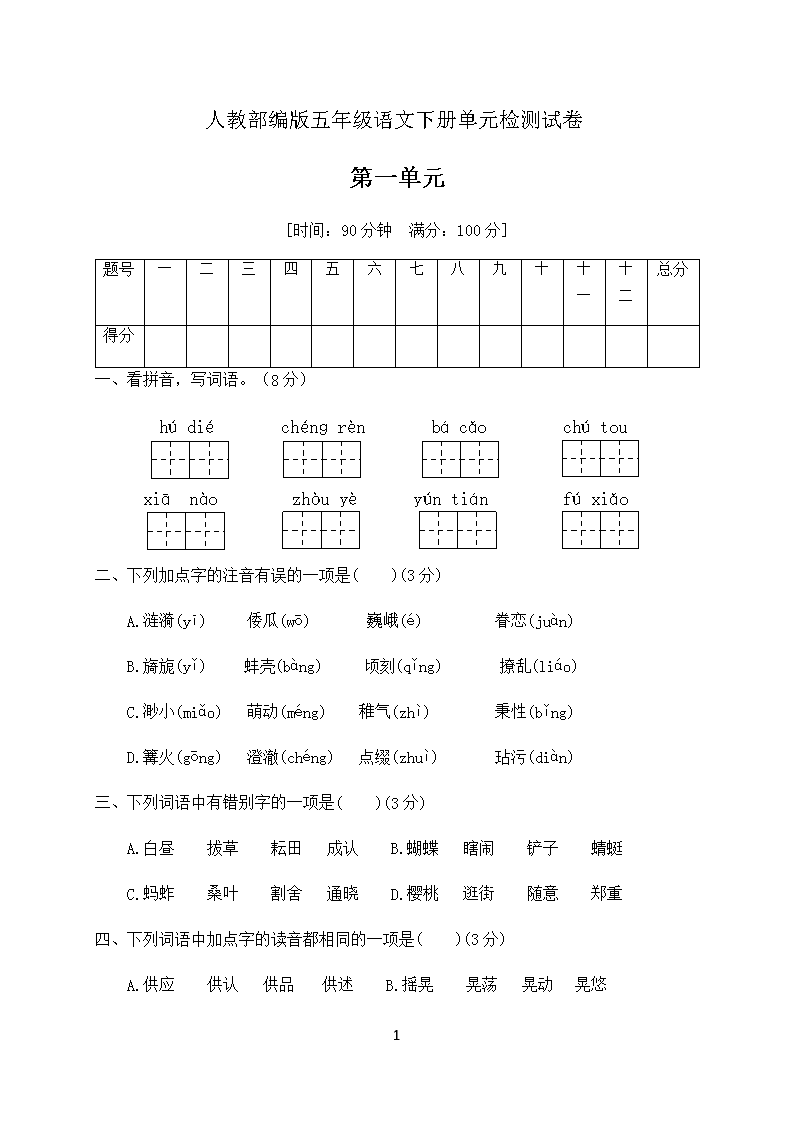 人教部编版五年级语文下册单元检测试卷

第一单元

[时间：90分钟　满分：100分]

| 题号 | 一 | 二 | 三 | 四 | 五 | 六 | 七 | 八 | 九 | 十 | 十一 | 十二 | 总分 |
|---|---|---|---|---|---|---|---|---|---|---|---|---|---|
| 得分 | | | | | | | | | | | | | |

一、看拼音，写词语。（8分）

hú dié　　chéng rèn　　bá cǎo　　chú tou

xiā nào　　zhòu yè　　yún tián　　fú xiǎo

二、下列加点字的注音有误的一项是(　　)(3分)

A.涟漪(yī)　　倭瓜(wō)　　巍峨(é)　　眷恋(juàn)

B.旖旎(yǐ)　　蚌壳(bàng)　　顷刻(qǐng)　　撩乱(liáo)

C.渺小(miǎo)　　萌动(méng)　　稚气(zhì)　　秉性(bǐng)

D.篝火(gōng)　　澄澈(chéng)　　点缀(zhuì)　　玷污(diàn)

三、下列词语中有错别字的一项是(　　)(3分)

A.白昼　　拔草　　耘田　　成认　　B.蝴蝶　　瞎闹　　铲子　　蜻蜓

C.蚂蚱　　桑叶　　割舍　　通晓　　D.樱桃　　逛街　　随意　　郑重

四、下列词语中加点字的读音都相同的一项是(　　)(3分)

A.供应　　供认　　供品　　供述　　B.摇晃　　晃荡　　晃动　　晃悠

1